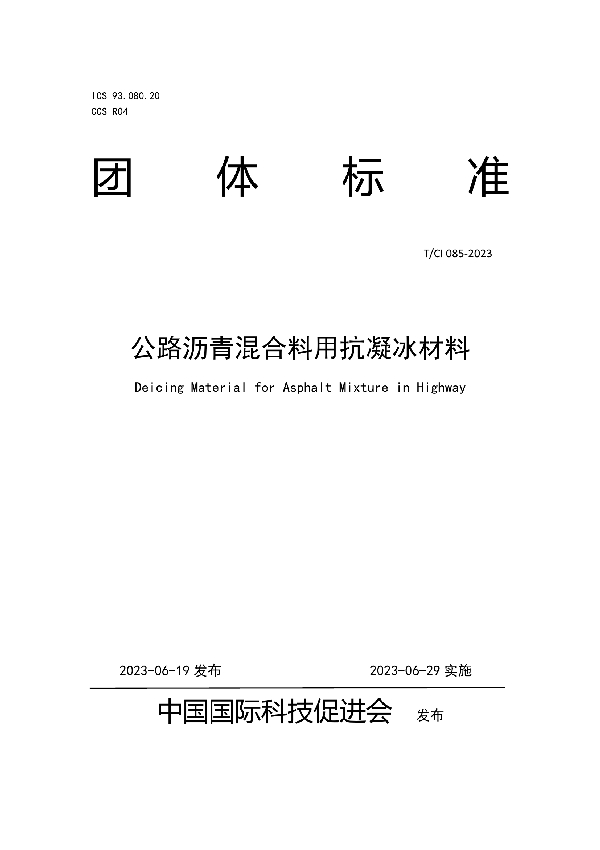 ICS 93.080.20
CCS R04

团 体 标 准

T/CI 085-2023

公路沥青混合料用抗凝冰材料

Deicing Material for Asphalt Mixture in Highway

2023-06-19 发布 2023-06-29 实施

中国国际科技促进会 发布